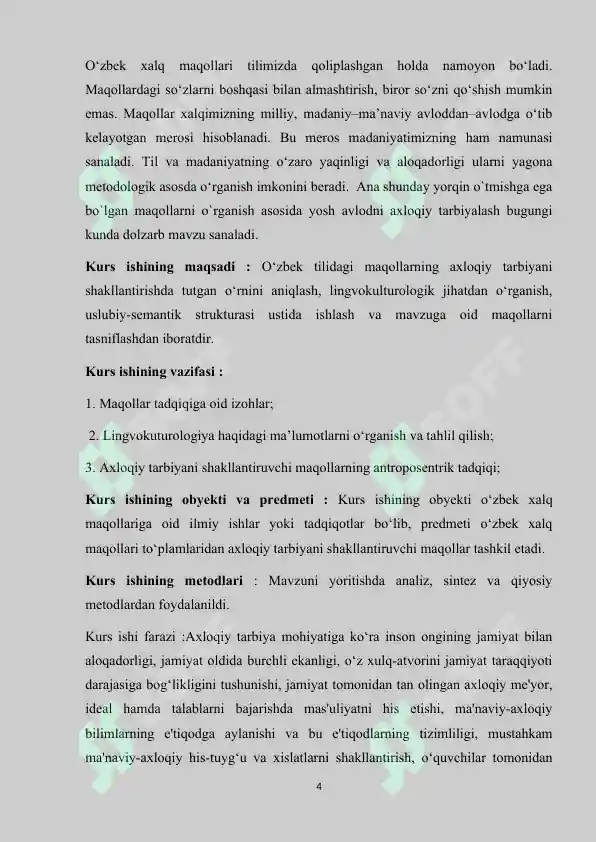 O‘zbek xalq maqollari tilimizda qoliplashgan holda namoyon bo‘ladi. Maqollardagi so‘zlarni boshqasi bilan almashtirish, biror so‘zni qo‘shish mumkin emas. Maqollar xalqimizning milliy, madaniy–ma’naviy avloddan–avlodga o‘tib kelayotgan merosi hisoblanadi. Bu meros madaniyatimizning ham namunasi sanaladi. Til va madaniyatning o‘zaro yaqinligi va aloqadorligi ularni yagona metodologik asosda o‘rganish imkonini beradi. Ana shunday yorqin o`tmishga ega bo`lgan maqollarni o`rganish asosida yosh avlodni axloqiy tarbiyalash bugungi kunda dolzarb mavzu sanaladi.

Kurs ishining maqsadi : O‘zbek tilidagi maqollarning axloqiy tarbiyani shakllantirishda tutgan o‘rnini aniqlash, lingvokulturologik jihatdan o‘rganish, uslubiy-semantik strukturasi ustida ishlash va mavzuga oid maqollarni tasniflashdan iboratdir.

Kurs ishining vazifasi :

1. Maqollar tadqiqiga oid izohlar;

2. Lingvokuturologiya haqidagi ma’lumotlarni o‘rganish va tahlil qilish;

3. Axloqiy tarbiyani shakllantiruvchi maqollarning antroposentrik tadqiqi;

Kurs ishining obyekti va predmeti : Kurs ishining obyekti o‘zbek xalq maqollariga oid ilmiy ishlar yoki tadqiqotlar bo‘lib, predmeti o‘zbek xalq maqollari to‘plamlaridan axloqiy tarbiyani shakllantiruvchi maqollar tashkil etadi.

Kurs ishining metodlari : Mavzuni yoritishda analiz, sintez va qiyosiy metodlardan foydalanildi.

Kurs ishi farazi :Axloqiy tarbiya mohiyatiga ko‘ra inson ongining jamiyat bilan aloqadorligi, jamiyat oldida burchli ekanligi, o‘z xulq-atvorini jamiyat taraqqiyoti darajasiga bog‘likligini tushunishi, jamiyat tomonidan tan olingan axloqiy me'yor, ideal hamda talablarni bajarishda mas'uliyatni his etishi, ma'naviy-axloqiy bilimlarning e'tiqodga aylanishi va bu e'tiqodlarning tizimliligi, mustahkam ma'naviy-axloqiy his-tuyg‘u va xislatlarni shakllantirish, o‘quvchilar tomonidan

4